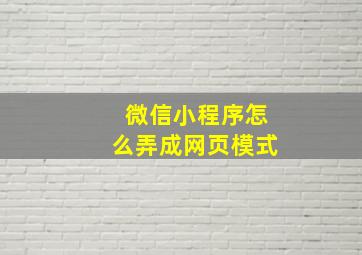 微信小程序怎么弄成网页模式